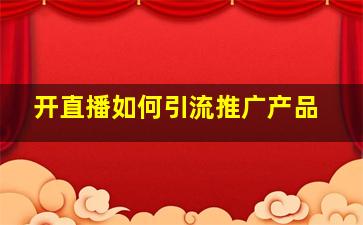 开直播如何引流推广产品